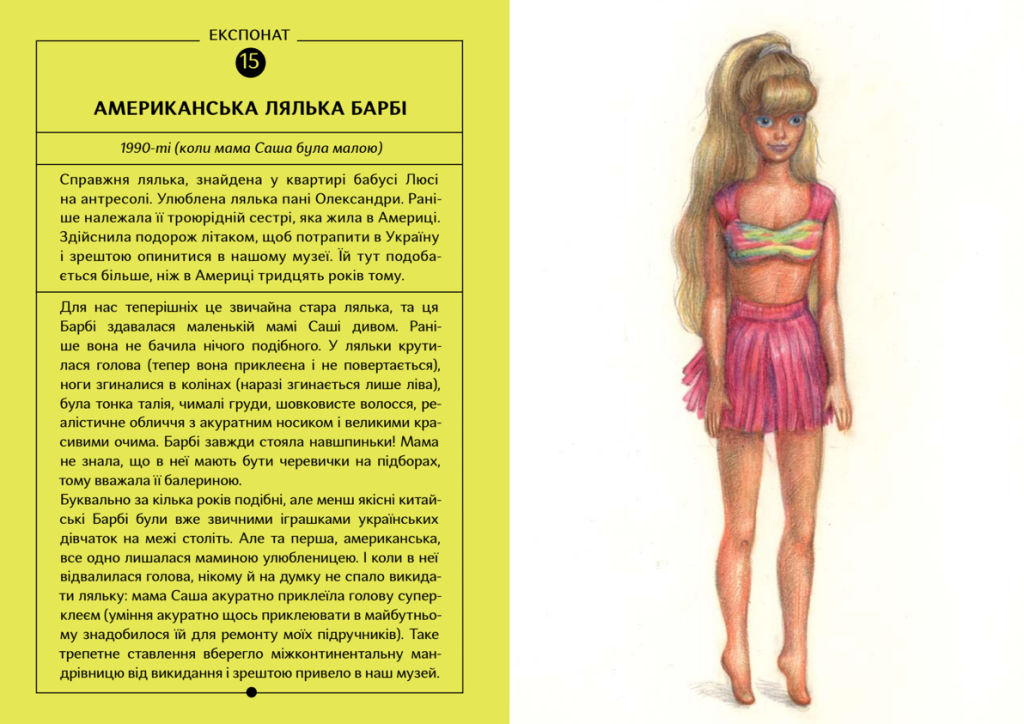 ЕКСПОНАТ

15

АМЕРИКАНСЬКА ЛЯЛЬКА БАРБІ

1990-ті (коли мама Саша була малою)

Справжня лялька, знайдена у квартирі бабусі Люсі на антресолі. Улюблена лялька пані Олександри. Раніше належала її троюрідній сестрі, яка жила в Америці. Здійснила подорож літаком, щоб потрапити в Україну і зрештою опинитися в нашому музеї. Їй тут подобається більше, ніж в Америці тридцять років тому.

Для нас теперішніх це звичайна стара лялька, та ця Барбі здавалася маленькій мамі Саші дивом. Раніше вона не бачила нічого подібного. У ляльки крутилася голова (тепер вона приклеєна і не повертається), ноги згиналися в колінах (наразі згинається лише ліва), була тонка талія, чималі груди, шовковисте волосся, реалістичне обличчя з акуратним носиком і великими красивими очима. Барбі завжди стояла навшпиньки! Мама не знала, що в неї мають бути черевички на підборах, тому вважала її балериною.
Буквально за кілька років подібні, але менш якісні китайські Барбі були вже звичними іграшками українських дівчаток на межі століть. Але та перша, американська, все одно лишалася маминою улюбленицею. І коли в неї відвалилася голова, нікому й на думку не спало викидати ляльку: мама Саша акуратно приклеїла голову суперклеєм (уміння акуратно щось приклеювати в майбутньому знадобилося їй для ремонту моїх підручників). Таке трепетне ставлення вберегло міжконтинентальну мандрівницю від викидання і зрештою привело в наш музей.